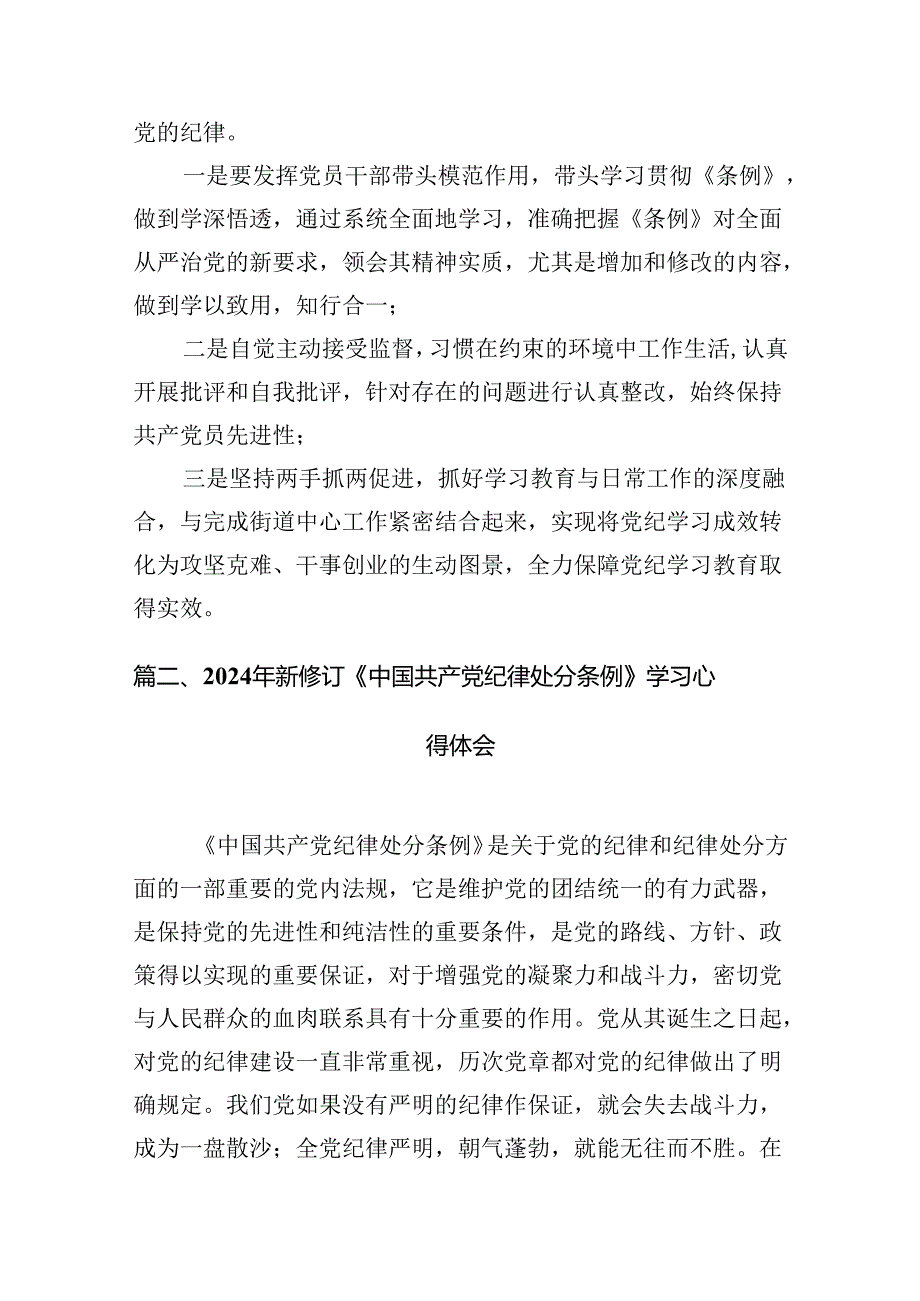 党的纪律。

一是要发挥党员干部带头模范作用，带头学习贯彻《条例》，做到学深悟透，通过系统全面地学习，准确把握《条例》对全面从严治党的新要求，领会其精神实质，尤其是增加和修改的内容，做到学以致用，知行合一；

二是自觉主动接受监督，习惯在约束的环境中工作生活,认真开展批评和自我批评，针对存在的问题进行认真整改，始终保持共产党员先进性；

三是坚持两手抓两促进，抓好学习教育与日常工作的深度融合，与完成街道中心工作紧密结合起来，实现将党纪学习成效转化为攻坚克难、干事创业的生动图景，全力保障党纪学习教育取得实效。

篇二、2024年新修订《中国共产党纪律处分条例》学习心得体会

《中国共产党纪律处分条例》是关于党的纪律和纪律处分方面的一部重要的党内法规，它是维护党的团结统一的有力武器，是保持党的先进性和纯洁性的重要条件，是党的路线、方针、政策得以实现的重要保证，对于增强党的凝聚力和战斗力，密切党与人民群众的血肉联系具有十分重要的作用。党从其诞生之日起，对党的纪律建设一直非常重视，历次党章都对党的纪律做出了明确规定。我们党如果没有严明的纪律作保证，就会失去战斗力，成为一盘散沙；全党纪律严明，朝气蓬勃，就能无往而不胜。在